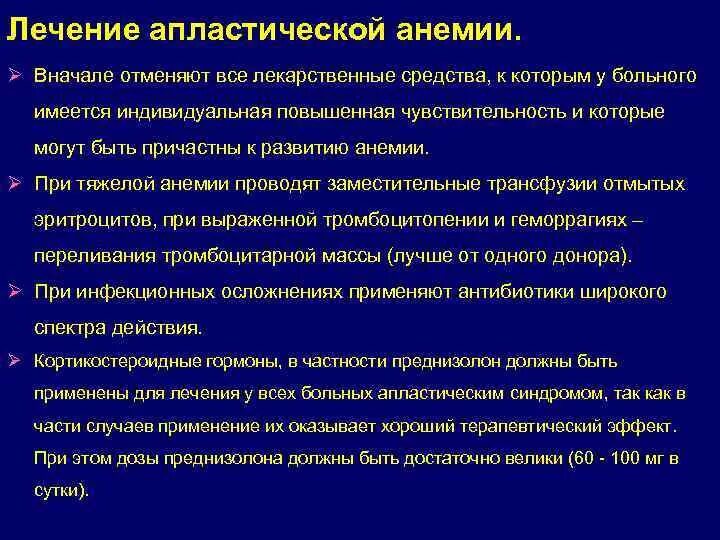 Лечение апластической анемии.

➢ Вначале отменяют все лекарственные средства, к которым у больного имеется индивидуальная повышенная чувствительность и которые могут быть причастны к развитию анемии.

➢ При тяжелой анемии проводят заместительные трансфузии отмытых эритроцитов, при выраженной тромбоцитопении и геморрагиях – переливания тромбоцитарной массы (лучше от одного донора).

➢ При инфекционных осложнениях применяют антибиотики широкого спектра действия.

➢ Кортикостероидные гормоны, в частности преднизолон должны быть применены для лечения у всех больных апластическим синдромом, так как в части случаев применение их оказывает хороший терапевтический эффект. При этом дозы преднизолона должны быть достаточно велики (60 - 100 мг в сутки).